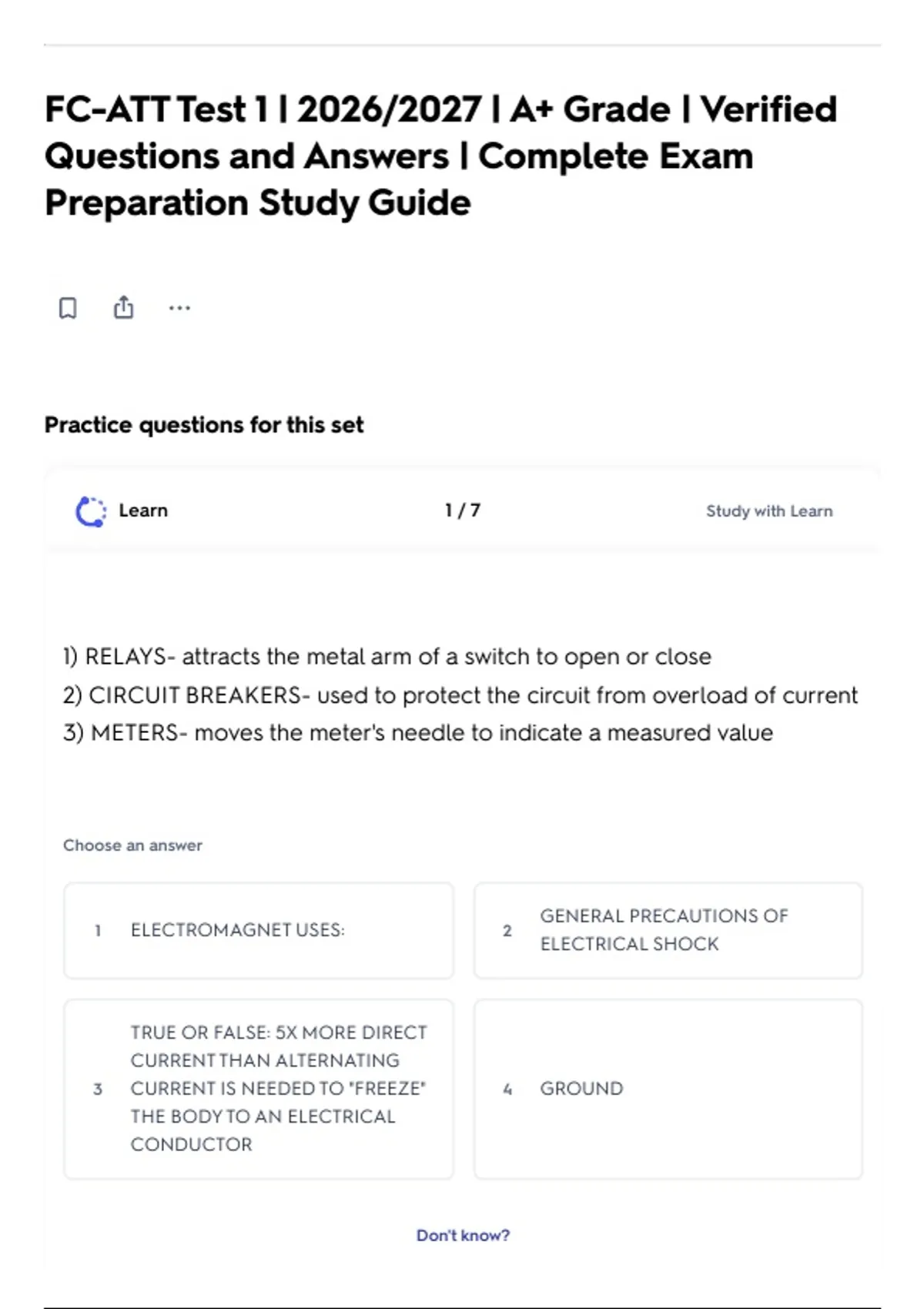 FC-ATT Test 1 | 2026/2027 | A+ Grade | Verified Questions and Answers | Complete Exam Preparation Study Guide

Practice questions for this set

Learn

1 / 7

Study with Learn

1) RELAYS- attracts the metal arm of a switch to open or close
2) CIRCUIT BREAKERS- used to protect the circuit from overload of current
3) METERS- moves the meter's needle to indicate a measured value

Choose an answer

1 ELECTROMAGNET USES:

2 GENERAL PRECAUTIONS OF ELECTRICAL SHOCK

3 TRUE OR FALSE: 5X MORE DIRECT CURRENT THAN ALTERNATING CURRENT IS NEEDED TO "FREEZE" THE BODY TO AN ELECTRICAL CONDUCTOR

4 GROUND

Don't know?